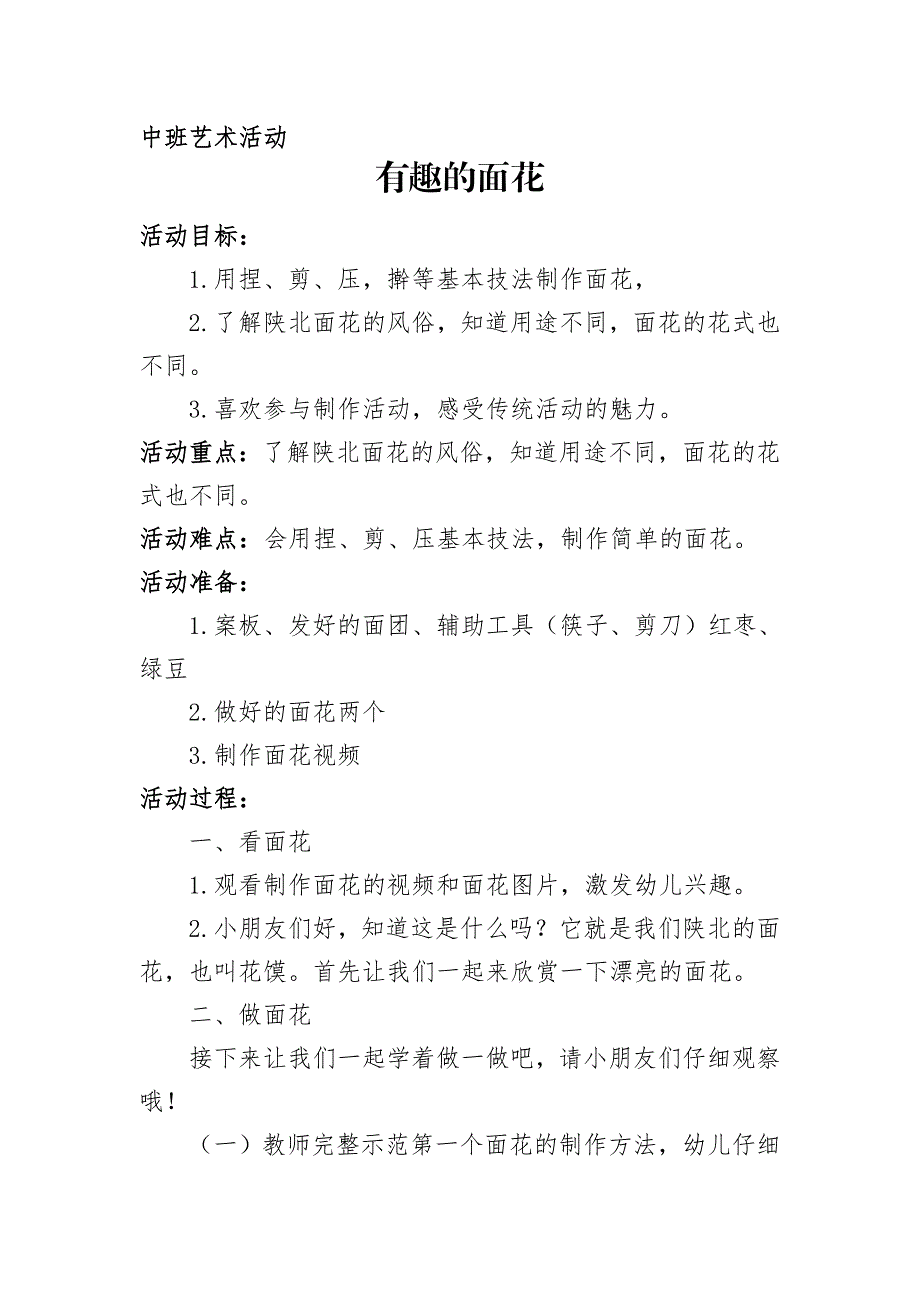 中班艺术活动

有趣的面花

活动目标：

1.用捏、剪、压，擀等基本技法制作面花，

2.了解陕北面花的风俗，知道用途不同，面花的花式也不同。

3.喜欢参与制作活动，感受传统活动的魅力。

活动重点：了解陕北面花的风俗，知道用途不同，面花的花式也不同。

活动难点：会用捏、剪、压基本技法，制作简单的面花。

活动准备：

1.案板、发好的面团、辅助工具（筷子、剪刀）红枣、绿豆

2.做好的面花两个

3.制作面花视频

活动过程：

一、看面花

1.观看制作面花的视频和面花图片，激发幼儿兴趣。

2.小朋友们好，知道这是什么吗？它就是我们陕北的面花，也叫花馍。首先让我们一起来欣赏一下漂亮的面花。

二、做面花

接下来让我们一起学着做一做吧，请小朋友们仔细观察哦！

（一）教师完整示范第一个面花的制作方法，幼儿仔细